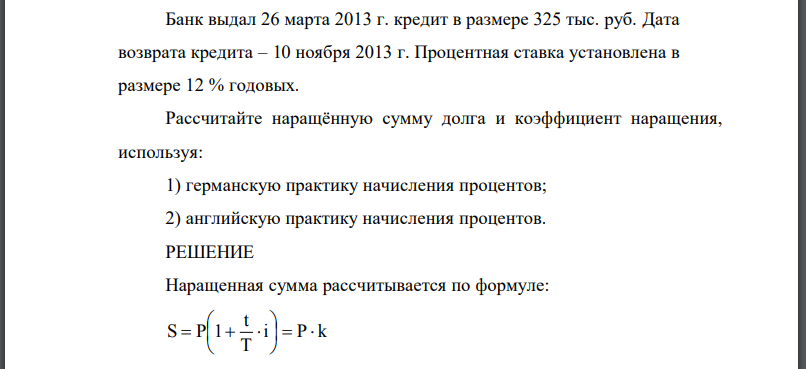 Банк выдал 26 марта 2013 г. кредит в размере 325 тыс. руб. Дата возврата кредита – 10 ноября 2013 г. Процентная ставка установлена в размере 12 % годовых.

Рассчитайте наращённую сумму долга и коэффициент наращения, используя:

1) германскую практику начисления процентов;

2) английскую практику начисления процентов.

РЕШЕНИЕ

Наращенная сумма рассчитывается по формуле:

$S = P\left(1 + \frac{t}{T} \cdot i\right) = P \cdot k$